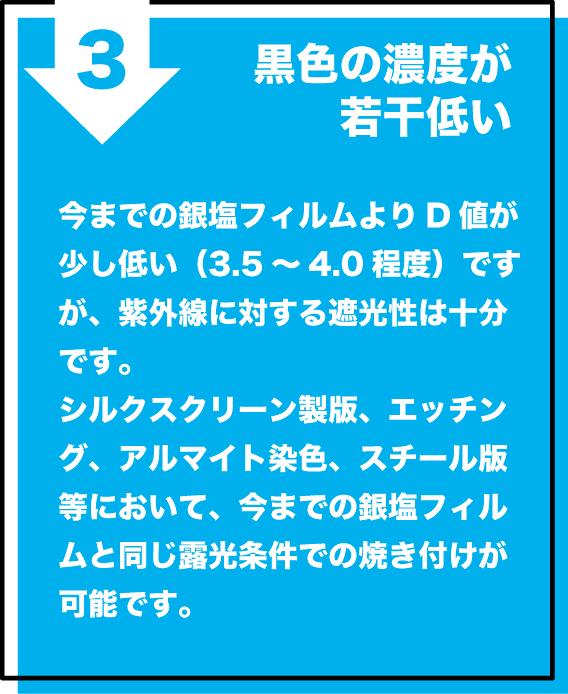 3

黒色の濃度が若干低い

今までの銀塩フィルムより D 値が少し低い（3.5 ～ 4.0 程度）ですが、紫外線に対する遮光性は十分です。
シルクスクリーン製版、エッチング、アルマイト染色、スチール版等において、今までの銀塩フィルムと同じ露光条件での焼き付けが可能です。